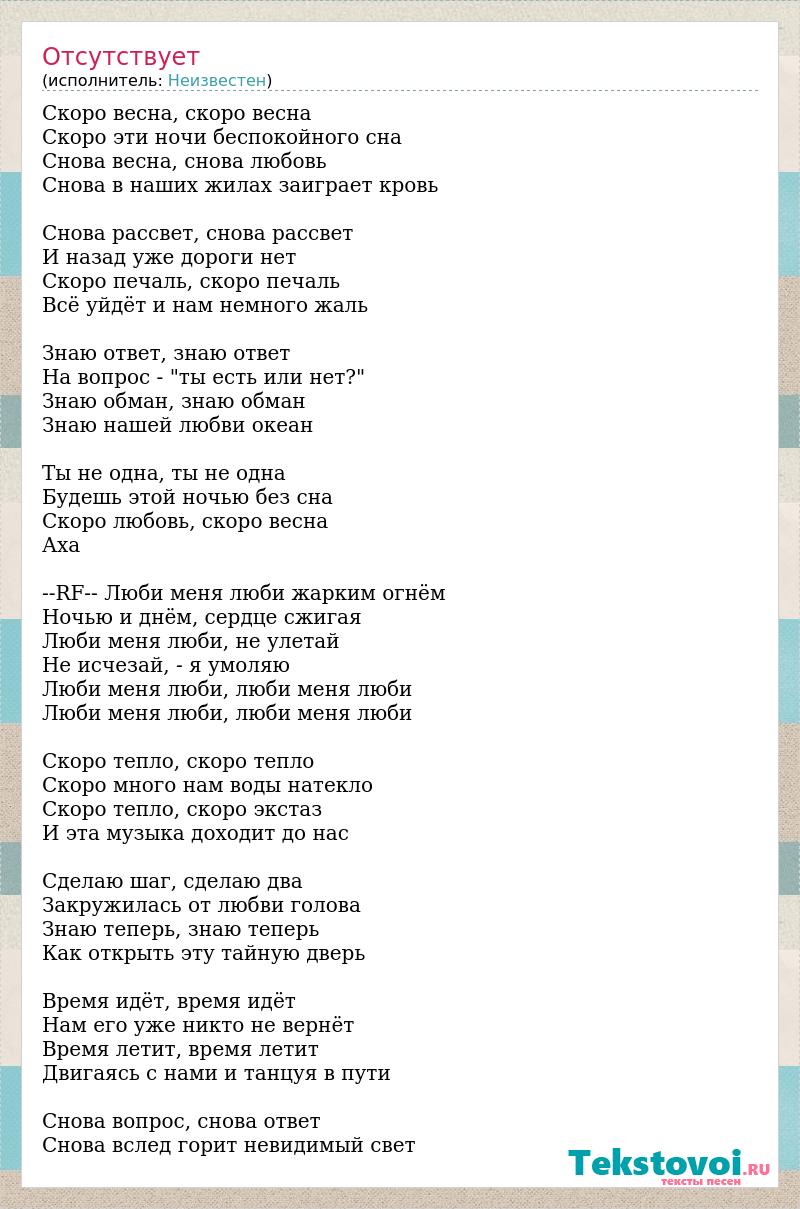 Отсутствует
(исполнитель: Неизвестен)

Скоро весна, скоро весна
Скоро эти ночи беспокойного сна
Снова весна, снова любовь
Снова в наших жилах заиграет кровь

Снова рассвет, снова рассвет
И назад уже дороги нет
Скоро печаль, скоро печаль
Всё уйдёт и нам немного жаль

Знаю ответ, знаю ответ
На вопрос - "ты есть или нет?"
Знаю обман, знаю обман
Знаю нашей любви океан

Ты не одна, ты не одна
Будешь этой ночью без сна
Скоро любовь, скоро весна
Аха

--RF-- Люби меня люби жарким огнём
Ночью и днём, сердце сжигая
Люби меня люби, не улетай
Не исчезай, - я умоляю
Люби меня люби, люби меня люби
Люби меня люби, люби меня люби

Скоро тепло, скоро тепло
Скоро много нам воды натекло
Скоро тепло, скоро экстаз
И эта музыка доходит до нас

Сделаю шаг, сделаю два
Закружилась от любви голова
Знаю теперь, знаю теперь
Как открыть эту тайную дверь

Время идёт, время идёт
Нам его уже никто не вернёт
Время летит, время летит
Двигаясь с нами и танцуя в пути

Снова вопрос, снова ответ
Снова вслед горит невидимый свет

Tekstovoi.RU
тексты песен